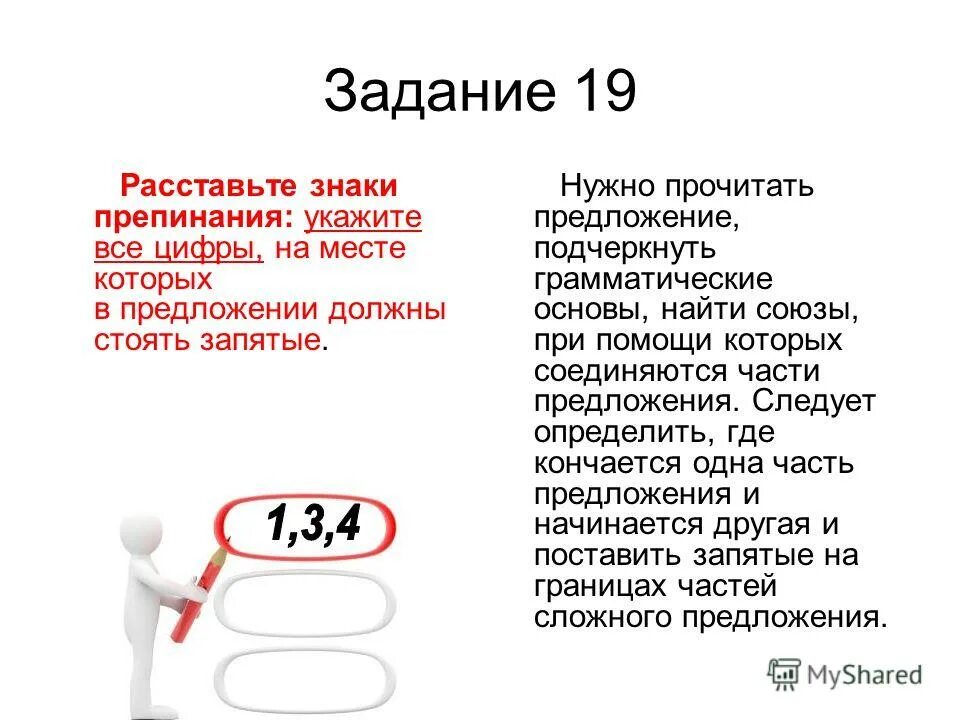 Задание 19

Расставьте знаки препинания: укажите все цифры, на месте которых в предложении должны стоять запятые.

1,3,4

Нужно прочитать предложение, подчеркнуть грамматические основы, найти союзы, при помощи которых соединяются части предложения. Следует определить, где кончается одна часть предложения и начинается другая и поставить запятые на границах частей сложного предложения.

MyShared